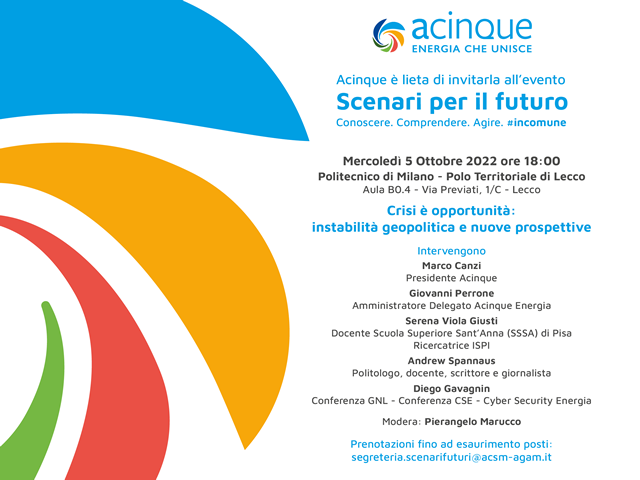 acinque
ENERGIA CHE UNISCE

Acinque è lieta di invitarla all'evento
Scenari per il futuro
Conoscere. Comprendere. Agire. #incomune

Mercoledì 5 Ottobre 2022 ore 18:00
Politecnico di Milano - Polo Territoriale di Lecco
Aula B0.4 - Via Previati, 1/C - Lecco

Crisi è opportunità:
instabilità geopolitica e nuove prospettive

Intervengono
Marco Canzi
Presidente Acinque
Giovanni Perrone
Amministratore Delegato Acinque Energia
Serena Viola Giusti
Docente Scuola Superiore Sant'Anna (SSSA) di Pisa
Ricercatrice ISPI
Andrew Spannaus
Politologo, docente, scrittore e giornalista
Diego Gavagnin
Conferenza GNL - Conferenza CSE - Cyber Security Energia

Modera: Pierangelo Marucco

Prenotazioni fino ad esaurimento posti:
segreteria.scenarifuturi@acsm-agam.it